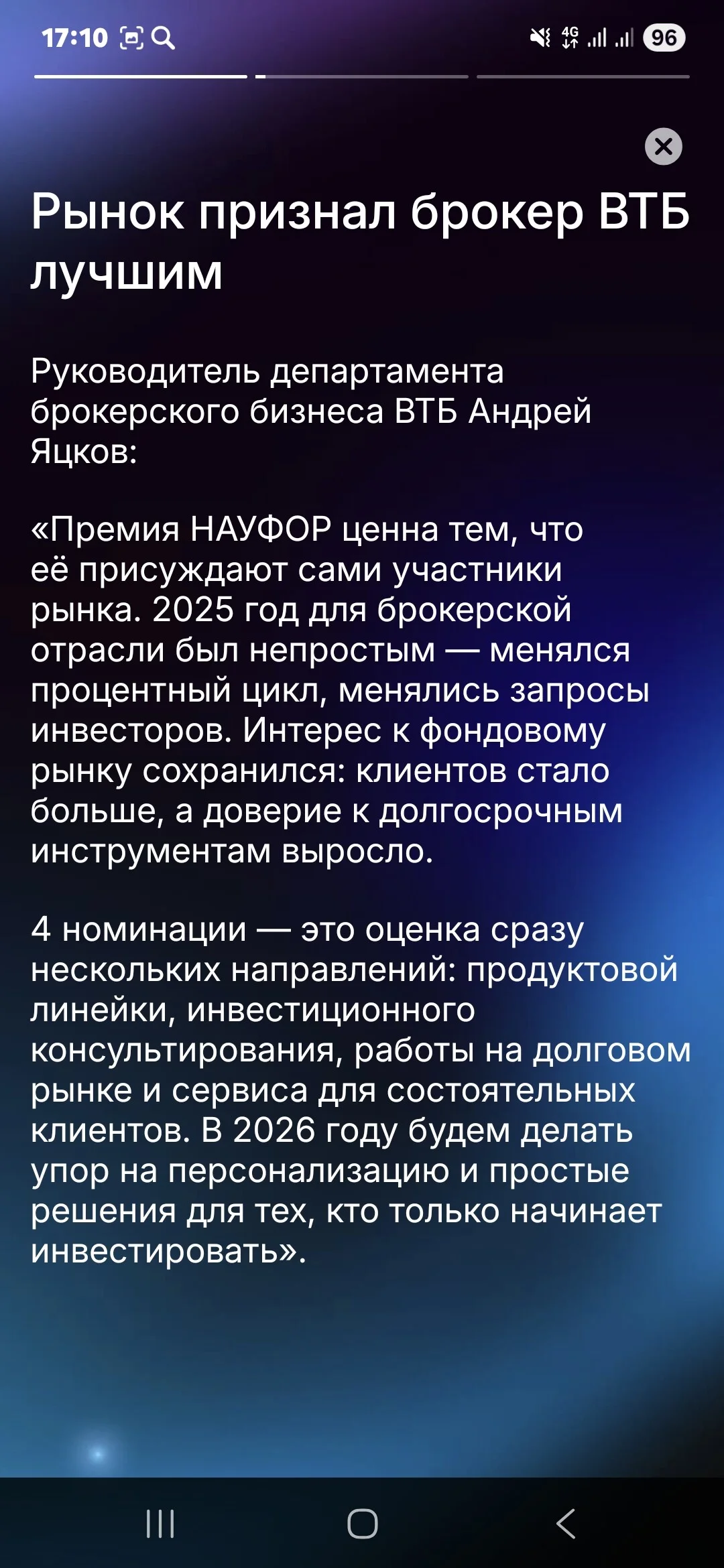 17:10 4G 96

Рынок признал брокер ВТБ лучшим

Руководитель департамента брокерского бизнеса ВТБ Андрей Яцков:

«Премия НАУФОР ценна тем, что её присуждают сами участники рынка. 2025 год для брокерской отрасли был непростым — менялся процентный цикл, менялись запросы инвесторов. Интерес к фондовому рынку сохранился: клиентов стало больше, а доверие к долгосрочным инструментам выросло.

4 номинации — это оценка сразу нескольких направлений: продуктовой линейки, инвестиционного консультирования, работы на долговом рынке и сервиса для состоятельных клиентов. В 2026 году будем делать упор на персонализацию и простые решения для тех, кто только начинает инвестировать».